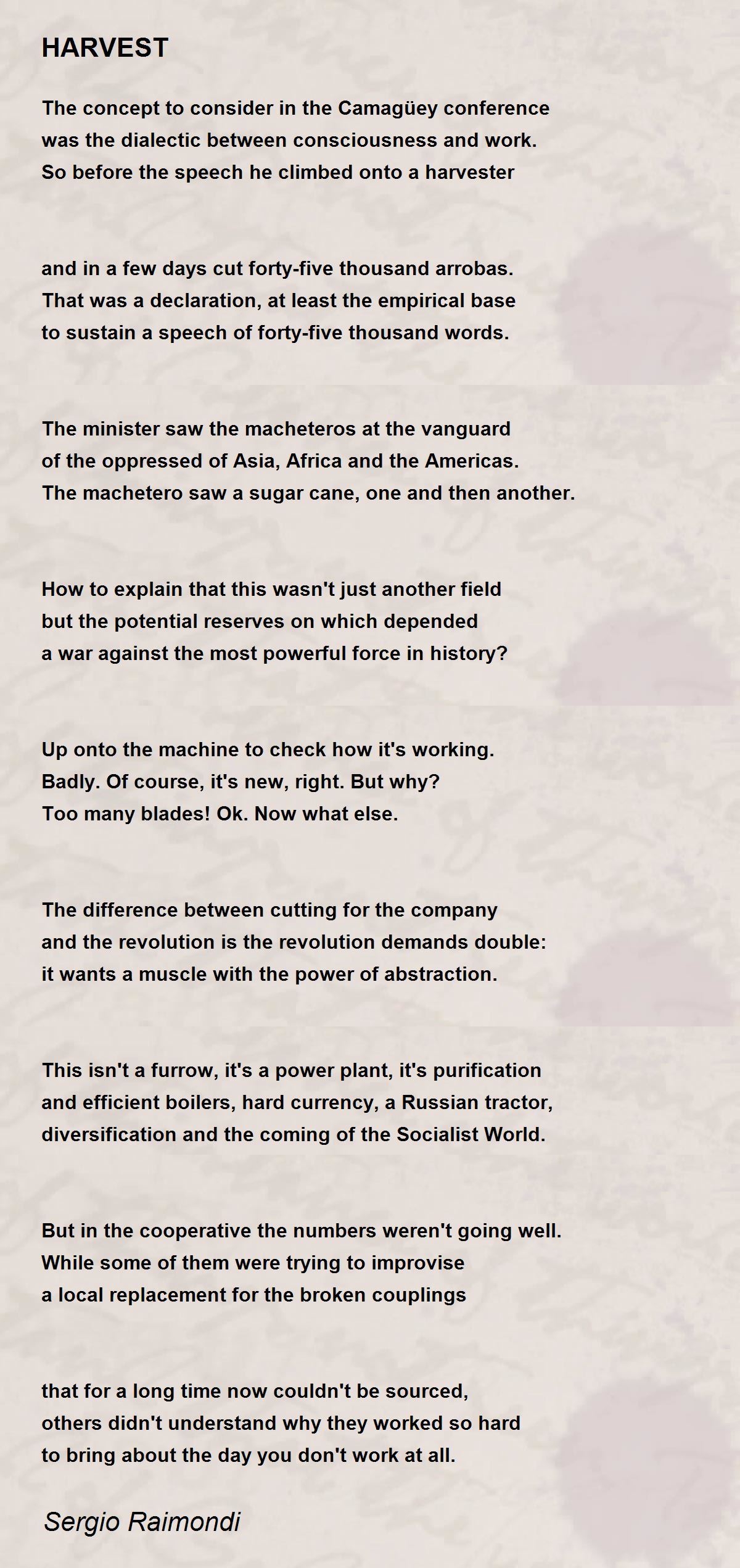 HARVEST

The concept to consider in the Camagüey conference
was the dialectic between consciousness and work.
So before the speech he climbed onto a harvester

and in a few days cut forty-five thousand arrobas.
That was a declaration, at least the empirical base
to sustain a speech of forty-five thousand words.

The minister saw the macheteros at the vanguard
of the oppressed of Asia, Africa and the Americas.
The machetero saw a sugar cane, one and then another.

How to explain that this wasn't just another field
but the potential reserves on which depended
a war against the most powerful force in history?

Up onto the machine to check how it's working.
Badly. Of course, it's new, right. But why?
Too many blades! Ok. Now what else.

The difference between cutting for the company
and the revolution is the revolution demands double:
it wants a muscle with the power of abstraction.

This isn't a furrow, it's a power plant, it's purification
and efficient boilers, hard currency, a Russian tractor,
diversification and the coming of the Socialist World.

But in the cooperative the numbers weren't going well.
While some of them were trying to improvise
a local replacement for the broken couplings

that for a long time now couldn't be sourced,
others didn't understand why they worked so hard
to bring about the day you don't work at all.

Sergio Raimondi